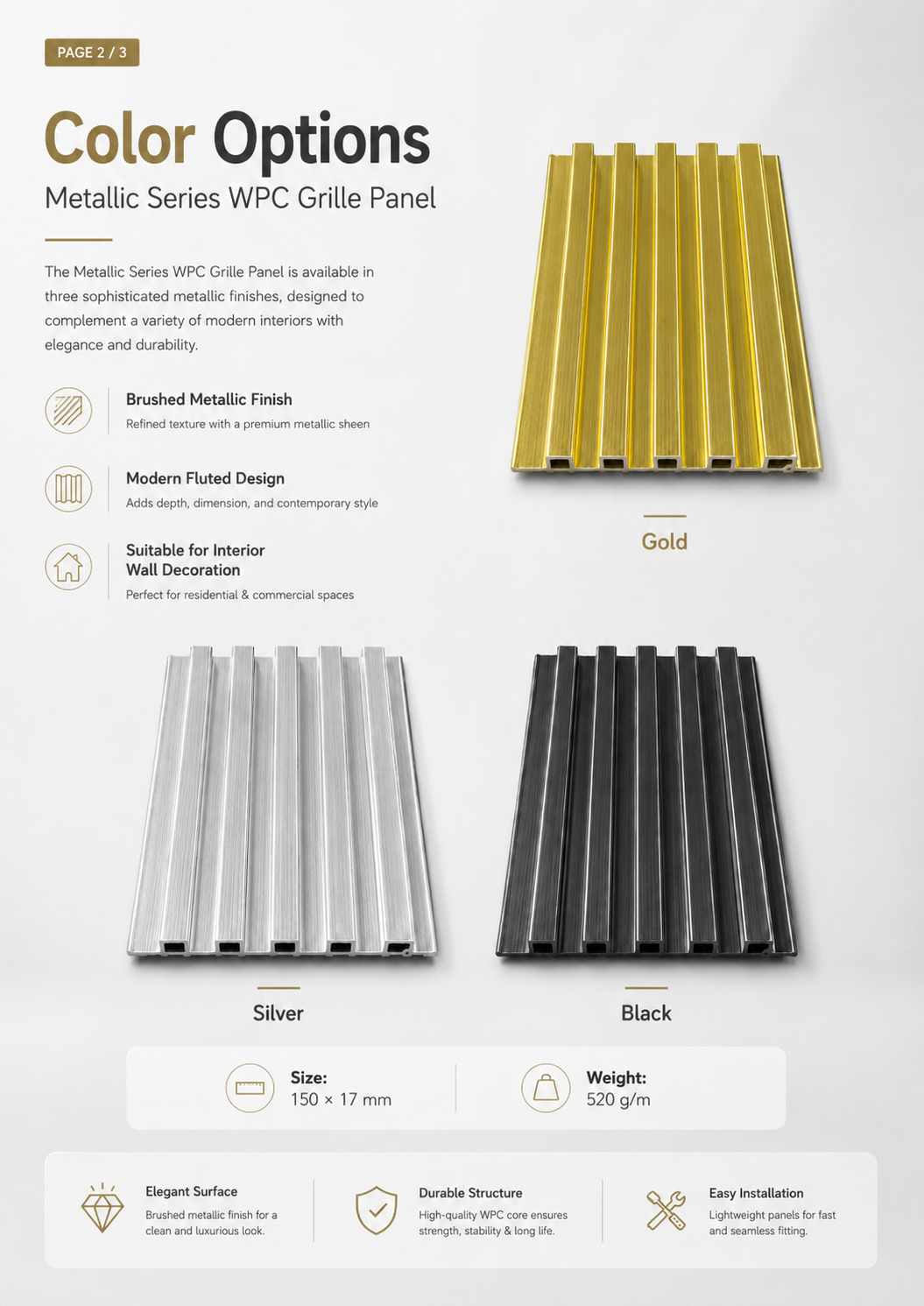 PAGE 2 / 3

Color Options

Metallic Series WPC Grille Panel

The Metallic Series WPC Grille Panel is available in three sophisticated metallic finishes, designed to complement a variety of modern interiors with elegance and durability.

Brushed Metallic Finish
Refined texture with a premium metallic sheen

Modern Fluted Design
Adds depth, dimension, and contemporary style

Suitable for Interior
Wall Decoration
Perfect for residential & commercial spaces

Gold

Silver

Black

Size:
150 × 17 mm

Weight:
520 g/m

Elegant Surface
Brushed metallic finish for a clean and luxurious look.

Durable Structure
High-quality WPC core ensures strength, stability & long life.

Easy Installation
Lightweight panels for fast and seamless fitting.